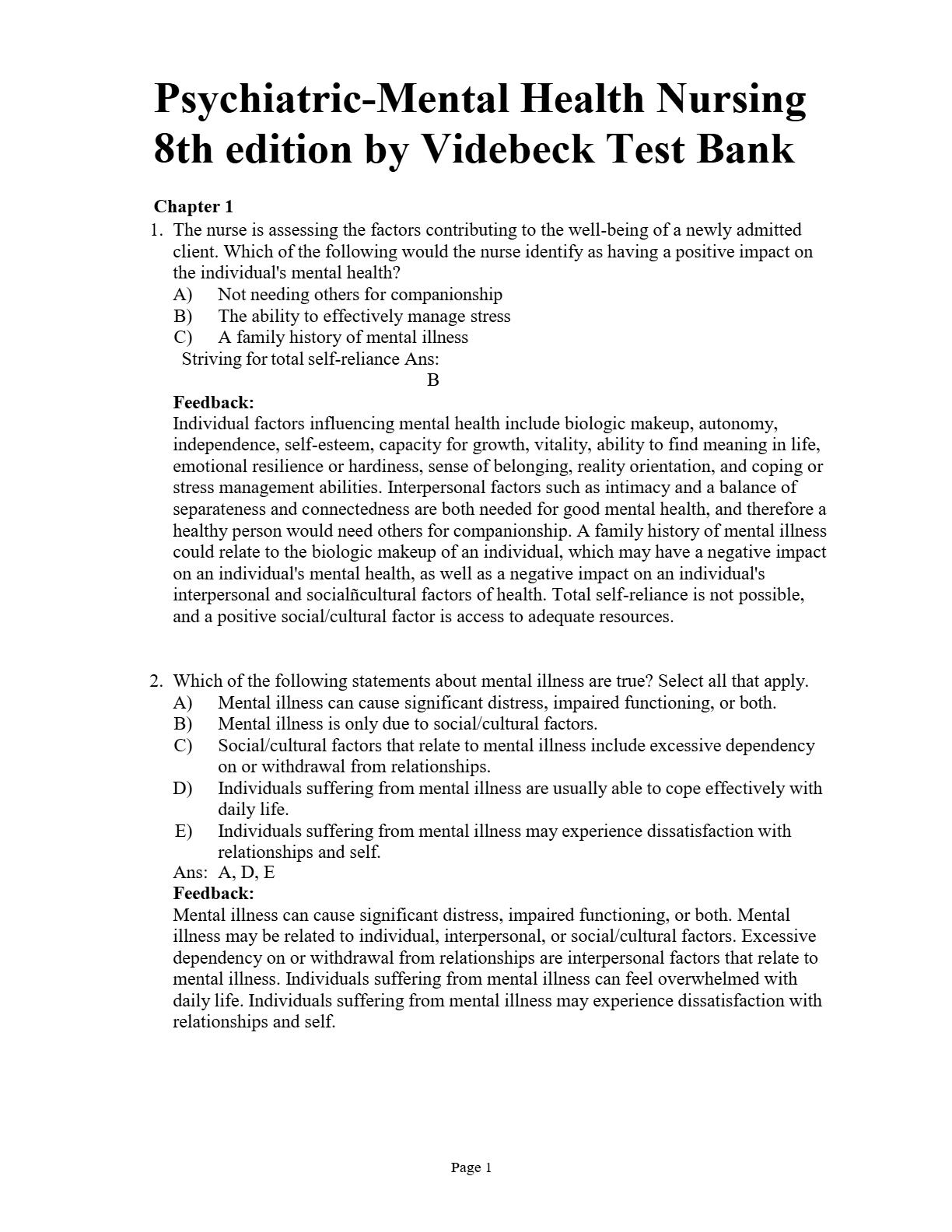 Psychiatric-Mental Health Nursing 8th edition by Videbeck Test Bank

Chapter 1

1. The nurse is assessing the factors contributing to the well-being of a newly admitted client. Which of the following would the nurse identify as having a positive impact on the individual's mental health?
A) Not needing others for companionship
B) The ability to effectively manage stress
C) A family history of mental illness
Striving for total self-reliance Ans:
B
Feedback:
Individual factors influencing mental health include biologic makeup, autonomy, independence, self-esteem, capacity for growth, vitality, ability to find meaning in life, emotional resilience or hardiness, sense of belonging, reality orientation, and coping or stress management abilities. Interpersonal factors such as intimacy and a balance of separateness and connectedness are both needed for good mental health, and therefore a healthy person would need others for companionship. A family history of mental illness could relate to the biologic makeup of an individual, which may have a negative impact on an individual's mental health, as well as a negative impact on an individual's interpersonal and socialñcultural factors of health. Total self-reliance is not possible, and a positive social/cultural factor is access to adequate resources.

2. Which of the following statements about mental illness are true? Select all that apply.
A) Mental illness can cause significant distress, impaired functioning, or both.
B) Mental illness is only due to social/cultural factors.
C) Social/cultural factors that relate to mental illness include excessive dependency on or withdrawal from relationships.
D) Individuals suffering from mental illness are usually able to cope effectively with daily life.
E) Individuals suffering from mental illness may experience dissatisfaction with relationships and self.
Ans: A, D, E
Feedback:
Mental illness can cause significant distress, impaired functioning, or both. Mental illness may be related to individual, interpersonal, or social/cultural factors. Excessive dependency on or withdrawal from relationships are interpersonal factors that relate to mental illness. Individuals suffering from mental illness can feel overwhelmed with daily life. Individuals suffering from mental illness may experience dissatisfaction with relationships and self.

Page 1